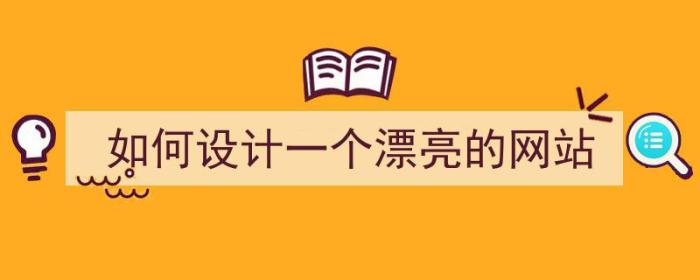 如何设计一个漂亮的网站